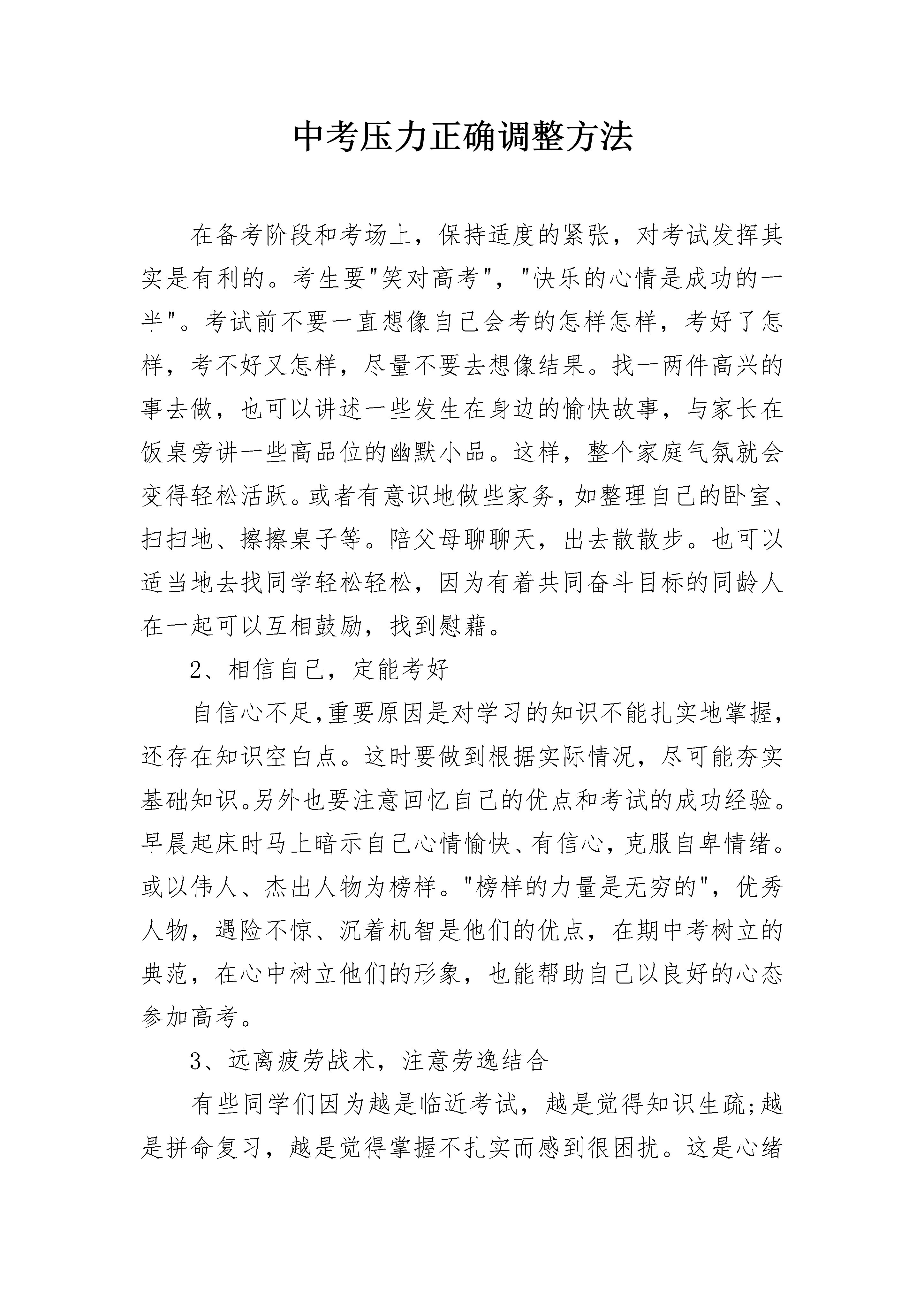 中考压力正确调整方法

在备考阶段和考场上，保持适度的紧张，对考试发挥其实是有利的。考生要"笑对高考"，"快乐的心情是成功的一半"。考试前不要一直想像自己会考的怎样怎样，考好了怎样，考不好又怎样，尽量不要去想像结果。找一两件高兴的事去做，也可以讲述一些发生在身边的愉快故事，与家长在饭桌旁讲一些高品位的幽默小品。这样，整个家庭气氛就会变得轻松活跃。或者有意识地做些家务，如整理自己的卧室、扫扫地、擦擦桌子等。陪父母聊聊天，出去散散步。也可以适当地去找同学轻松轻松，因为有着共同奋斗目标的同龄人在一起可以互相鼓励，找到慰藉。

2、相信自己，定能考好

自信心不足，重要原因是对学习的知识不能扎实地掌握，还存在知识空白点。这时要做到根据实际情况，尽可能夯实基础知识。另外也要注意回忆自己的优点和考试的成功经验。早晨起床时马上暗示自己心情愉快、有信心，克服自卑情绪。或以伟人、杰出人物为榜样。"榜样的力量是无穷的"，优秀人物，遇险不惊、沉着机智是他们的优点，在期中考树立的典范，在心中树立他们的形象，也能帮助自己以良好的心态参加高考。

3、远离疲劳战术，注意劳逸结合

有些同学们因为越是临近考试，越是觉得知识生疏;越是拼命复习，越是觉得掌握不扎实而感到很困扰。这是心绪